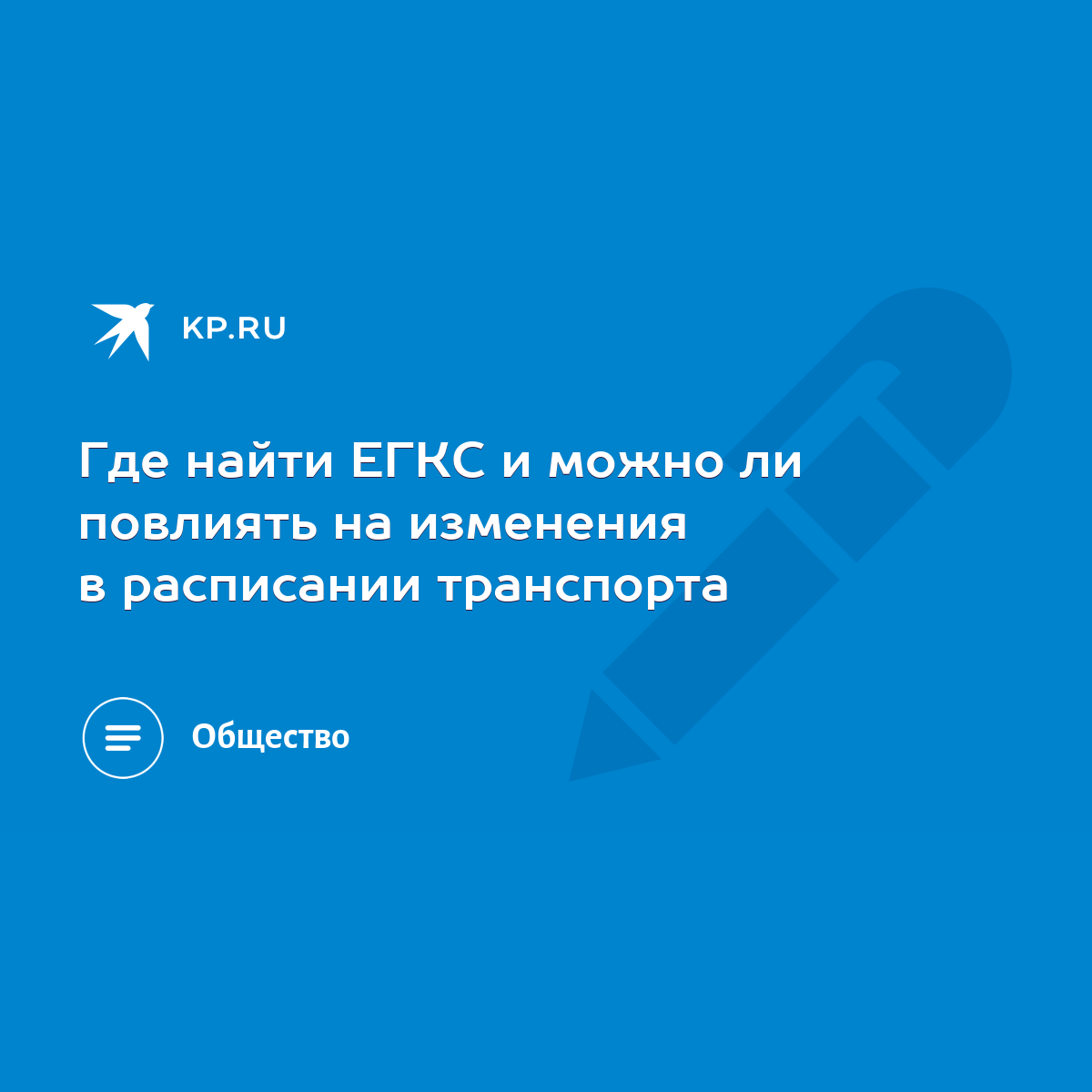 KP.RU

Где найти ЕГКС и можно ли повлиять на изменения в расписании транспорта

Общество